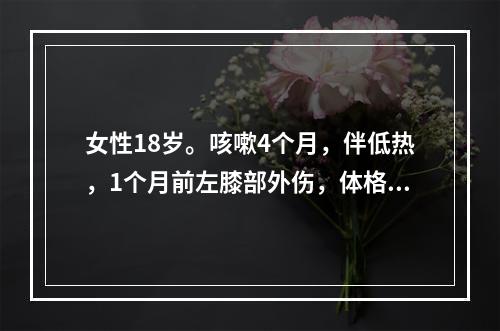 女性18岁。咳嗽4个月，伴低热，1个月前左膝部外伤，体格...